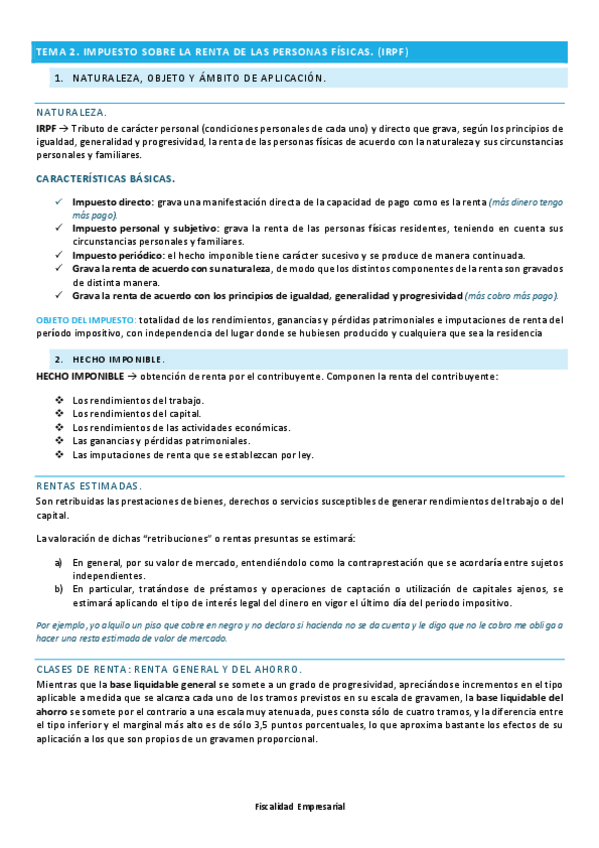 TEMA 2. IMPUESTO SOBRE LA RENTA DE LAS PERSONAS FÍSICAS. (IRPF)

1. NATURALEZA, OBJETO Y ÁMBITO DE APLICACIÓN.

NATURALEZA.

IRPF → Tributo de carácter personal (condiciones personales de cada uno) y directo que grava, según los principios de igualdad, generalidad y progresividad, la renta de las personas físicas de acuerdo con la naturaleza y sus circunstancias personales y familiares.

CARACTERÍSTICAS BÁSICAS.

✓ Impuesto directo: grava una manifestación directa de la capacidad de pago como es la renta (más dinero tengo más pago).
✓ Impuesto personal y subjetivo: grava la renta de las personas físicas residentes, teniendo en cuenta sus circunstancias personales y familiares.
✓ Impuesto periódico: el hecho imponible tiene carácter sucesivo y se produce de manera continuada.
✓ Grava la renta de acuerdo con su naturaleza, de modo que los distintos componentes de la renta son gravados de distinta manera.
✓ Grava la renta de acuerdo con los principios de igualdad, generalidad y progresividad (más cobro más pago).

OBJETO DEL IMPUESTO: totalidad de los rendimientos, ganancias y pérdidas patrimoniales e imputaciones de renta del período impositivo, con independencia del lugar donde se hubiesen producido y cualquiera que sea la residencia

2. HECHO IMPONIBLE.

HECHO IMPONIBLE → obtención de renta por el contribuyente. Componen la renta del contribuyente:

❖ Los rendimientos del trabajo.
❖ Los rendimientos del capital.
❖ Los rendimientos de las actividades económicas.
❖ Las ganancias y pérdidas patrimoniales.
❖ Las imputaciones de renta que se establezcan por ley.

RENTAS ESTIMADAS.

Son retribuidas las prestaciones de bienes, derechos o servicios susceptibles de generar rendimientos del trabajo o del capital.

La valoración de dichas "retribuciones" o rentas presuntas se estimará:

a) En general, por su valor de mercado, entendiéndolo como la contraprestación que se acordaría entre sujetos independientes.
b) En particular, tratándose de préstamos y operaciones de captación o utilización de capitales ajenos, se estimará aplicando el tipo de interés legal del dinero en vigor el último día del periodo impositivo.

Por ejemplo, yo alquilo un piso que cobre en negro y no declaro si hacienda no se da cuenta y le digo que no le cobro me obliga a hacer una resta estimada de valor de mercado.

CLASES DE RENTA: RENTA GENERAL Y DEL AHORRO.

Mientras que la base liquidable general se somete a un grado de progresividad, apreciándose incrementos en el tipo aplicable a medida que se alcanza cada uno de los tramos previstos en su escala de gravamen, la base liquidable del ahorro se somete por el contrario a una escala muy atenuada, pues consta sólo de cuatro tramos, y la diferencia entre el tipo inferior y el marginal más alto es de sólo 3,5 puntos porcentuales, lo que aproxima bastante los efectos de su aplicación a los que son propios de un gravamen proporcional.

Fiscalidad Empresarial